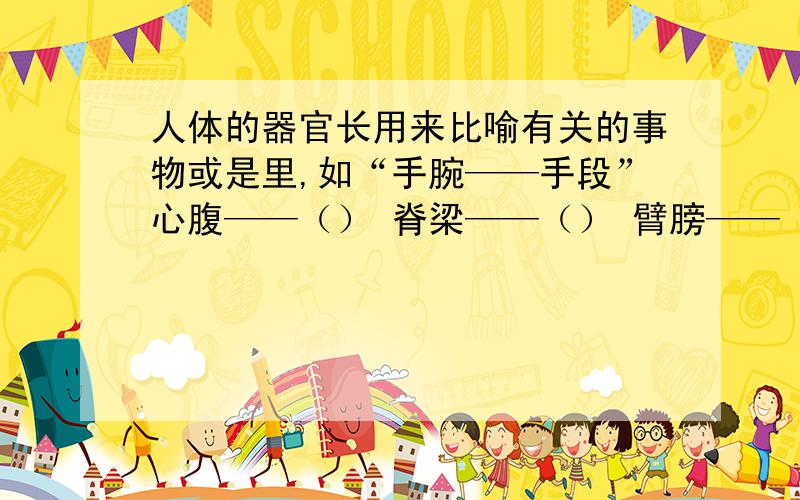 SCHOOL

人体的器官长用来比喻有关的事物或是里,如“手腕——手段”心腹——（） 脊梁——（） 臂膀——